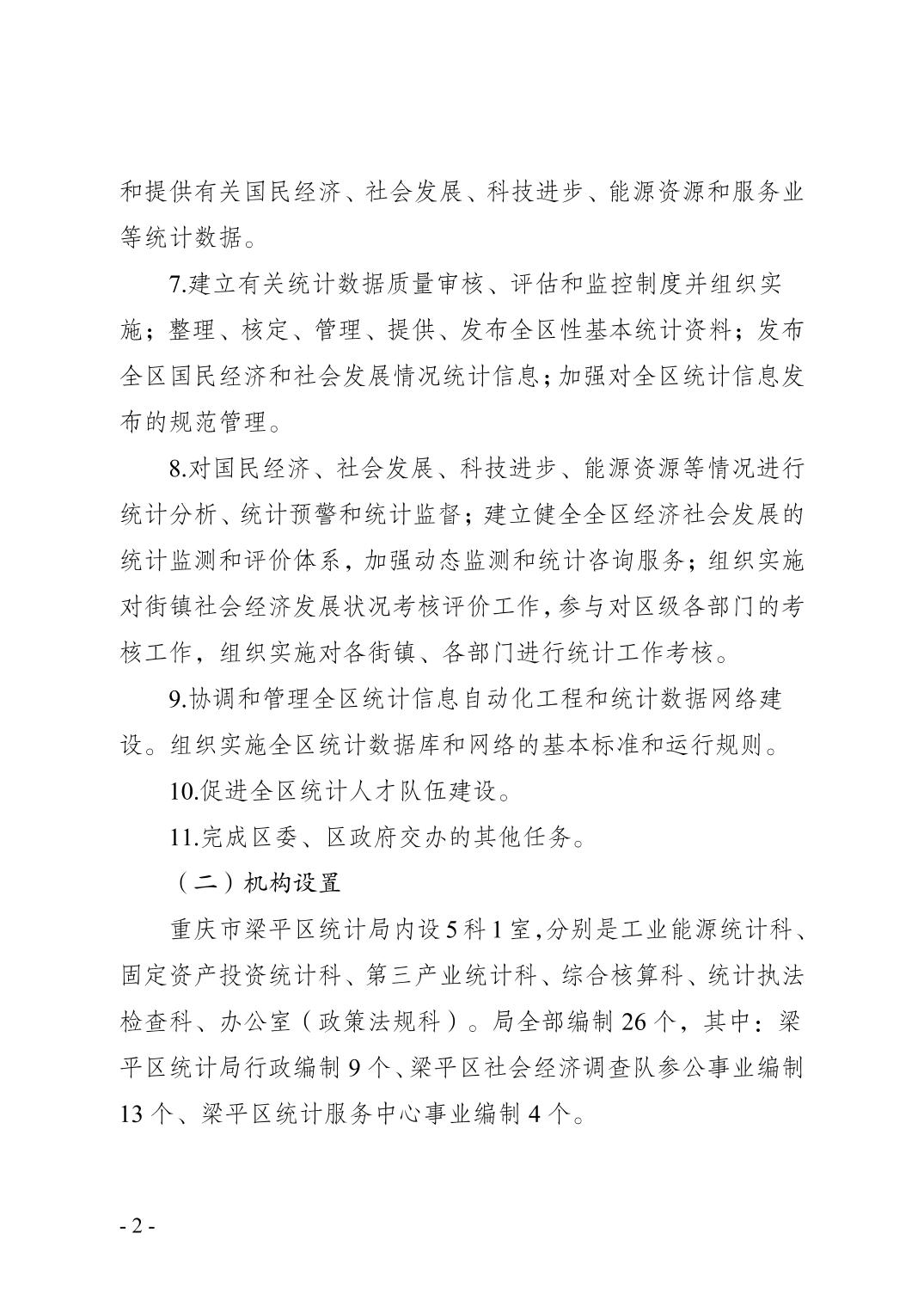 和提供有关国民经济、社会发展、科技进步、能源资源和服务业等统计数据。

7.建立有关统计数据质量审核、评估和监控制度并组织实施；整理、核定、管理、提供、发布全区性基本统计资料；发布全区国民经济和社会发展情况统计信息；加强对全区统计信息发布的规范管理。

8.对国民经济、社会发展、科技进步、能源资源等情况进行统计分析、统计预警和统计监督；建立健全全区经济社会发展的统计监测和评价体系，加强动态监测和统计咨询服务；组织实施对街镇社会经济发展状况考核评价工作，参与对区级各部门的考核工作，组织实施对各街镇、各部门进行统计工作考核。

9.协调和管理全区统计信息自动化工程和统计数据网络建设。组织实施全区统计数据库和网络的基本标准和运行规则。

10.促进全区统计人才队伍建设。

11.完成区委、区政府交办的其他任务。

（二）机构设置

重庆市梁平区统计局内设5科1室，分别是工业能源统计科、固定资产投资统计科、第三产业统计科、综合核算科、统计执法检查科、办公室（政策法规科）。局全部编制26个，其中：梁平区统计局行政编制9个、梁平区社会经济调查队参公事业编制13个、梁平区统计服务中心事业编制4个。

- 2 -